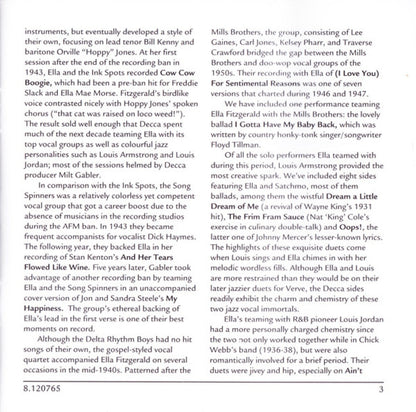 instruments, but eventually developed a style of their own, focusing on lead tenor Bill Kenny and baritone Orville "Hoppy" Jones. At her first session after the end of the recording ban in 1943, Ella and the Ink Spots recorded Cow Cow Boogie, which had been a pre-ban hit for Freddie Slack and Ella Mae Morse. Fitzgerald's birdlike voice contrasted nicely with Hoppy Jones' spoken chorus ("that cat was raised on loco weed!"). The result sold well enough that Decca spent much of the next decade teaming Ella with its top vocal groups as well as colourful jazz personalities such as Louis Armstrong and Louis Jordan; most of the sessions helmed by Decca producer Milt Gabler.

In comparison with the Ink Spots, the Song Spinners was a relatively colorless yet competent vocal group that got a career boost due to the absence of musicians in the recording studios during the AFM ban. In 1943 they became frequent accompanists for vocalist Dick Haymes. The following year, they backed Ella in her recording of Stan Kenton's And Her Tears Flowed Like Wine. Five years later, Gabler took advantage of another recording ban by teaming Ella and the Song Spinners in an unaccompanied cover version of Jon and Sandra Steele's My Happiness. The group's ethereal backing of Ella's lead in the first verse is one of their best moments on record.

Although the Delta Rhythm Boys had no hit songs of their own, the gospel-styled vocal quartet accompanied Ella Fitzgerald on several occasions in the mid-1940s. Patterned after the Mills Brothers, the group, consisting of Lee Gaines, Carl Jones, Kelsey Pharr, and Traverse Crawford bridged the gap between the Mills Brothers and doo-wop vocal groups of the 1950s. Their recording with Ella of (I Love You) For Sentimental Reasons was one of seven versions that charted during 1946 and 1947.

We have included one performance teaming Ella Fitzgerald with the Mills Brothers: the lovely ballad I Gotta Have My Baby Back, which was written by country honky-tonk singer/songwriter Floyd Tillman.

Of all the solo performers Ella teamed with during this period, Louis Armstrong provided the most creative spark. We've included eight sides featuring Ella and Satchmo, most of them ballads, among them the wistful Dream a Little Dream of Me (a revival of Wayne King's 1931 hit), The Frim Fram Sauce (Nat 'King' Cole's exercise in culinary double-talk) and Oops!, the latter one of Johnny Mercer's lesser-known lyrics. The highlights of these exquisite duets come when Louis sings and Ella chimes in with her melodic wordless fills. Although Ella and Louis are more restrained than they would be on their later jazzier duets for Verve, the Decca sides readily exhibit the charm and chemistry of these two jazz vocal immortals.

Ella's teaming with R&B pioneer Louis Jordan had a more personally charged chemistry since the two not only worked together while in Chick Webb's band (1936-38), but were also romantically involved for a brief period. Their duets were jivey and hip, especially on Ain't

8.120765

3